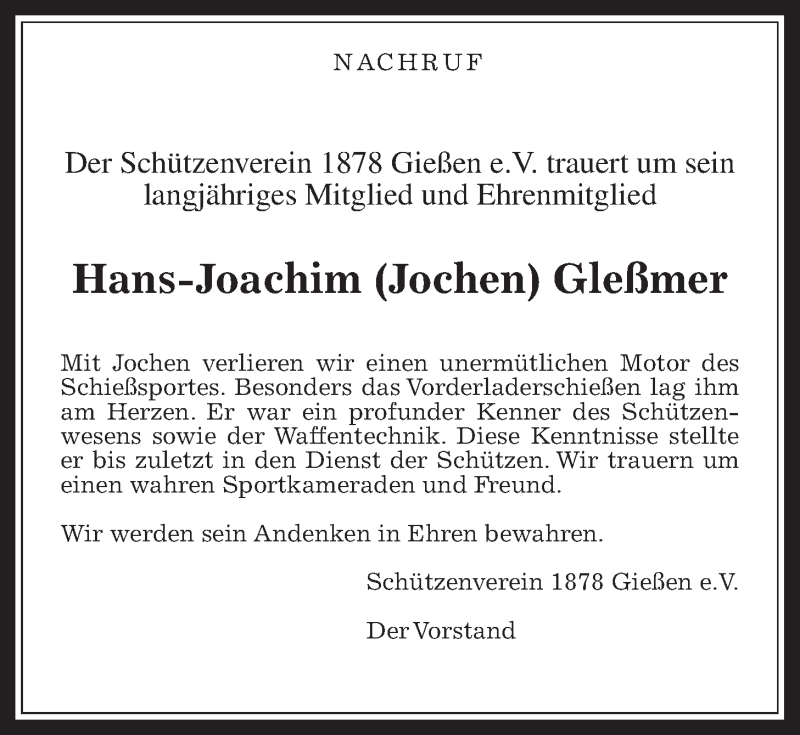 NACHRUF

Der Schützenverein 1878 Gießen e.V. trauert um sein langjähriges Mitglied und Ehrenmitglied

Hans-Joachim (Jochen) Gleßmer

Mit Jochen verlieren wir einen unermütlichen Motor des Schießsportes. Besonders das Vorderladerschießen lag ihm am Herzen. Er war ein profunder Kenner des Schützenwesens sowie der Waffentechnik. Diese Kenntnisse stellte er bis zuletzt in den Dienst der Schützen. Wir trauern um einen wahren Sportkameraden und Freund.

Wir werden sein Andenken in Ehren bewahren.

Schützenverein 1878 Gießen e.V.

Der Vorstand